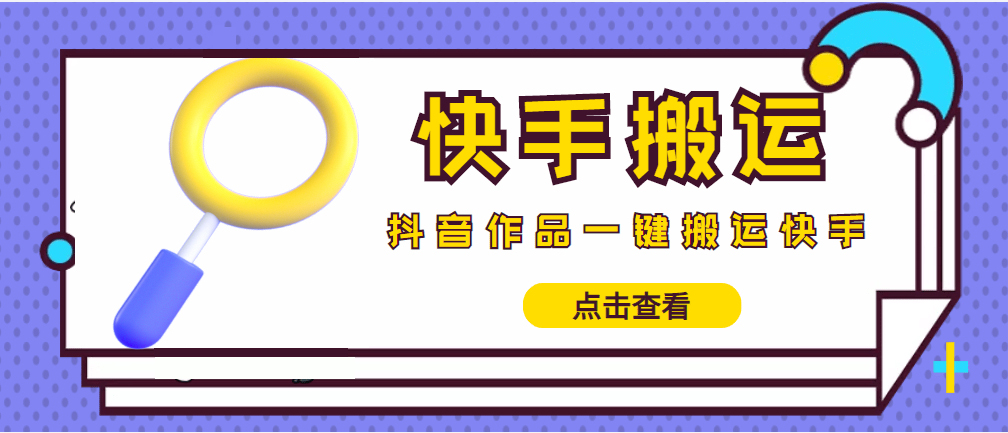 快手搬运

抖音作品一键搬运快手

点击查看